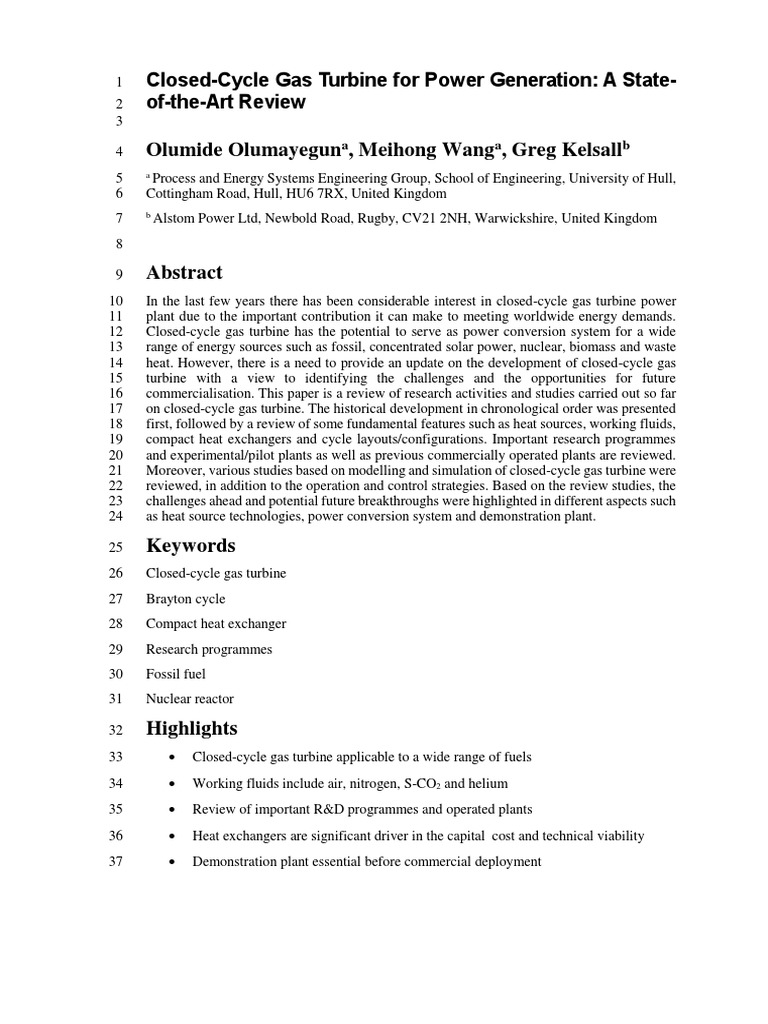 1 Closed-Cycle Gas Turbine for Power Generation: A State-
2 of-the-Art Review
3

4 Olumide Olumayegun$^a$, Meihong Wang$^a$, Greg Kelsall$^b$

5 $^a$ Process and Energy Systems Engineering Group, School of Engineering, University of Hull,
6 Cottingham Road, Hull, HU6 7RX, United Kingdom

7 $^b$ Alstom Power Ltd, Newbold Road, Rugby, CV21 2NH, Warwickshire, United Kingdom

8

9 Abstract

10 In the last few years there has been considerable interest in closed-cycle gas turbine power
11 plant due to the important contribution it can make to meeting worldwide energy demands.
12 Closed-cycle gas turbine has the potential to serve as power conversion system for a wide
13 range of energy sources such as fossil, concentrated solar power, nuclear, biomass and waste
14 heat. However, there is a need to provide an update on the development of closed-cycle gas
15 turbine with a view to identifying the challenges and the opportunities for future
16 commercialisation. This paper is a review of research activities and studies carried out so far
17 on closed-cycle gas turbine. The historical development in chronological order was presented
18 first, followed by a review of some fundamental features such as heat sources, working fluids,
19 compact heat exchangers and cycle layouts/configurations. Important research programmes
20 and experimental/pilot plants as well as previous commercially operated plants are reviewed.
21 Moreover, various studies based on modelling and simulation of closed-cycle gas turbine were
22 reviewed, in addition to the operation and control strategies. Based on the review studies, the
23 challenges ahead and potential future breakthroughs were highlighted in different aspects such
24 as heat source technologies, power conversion system and demonstration plant.

25 Keywords

26 Closed-cycle gas turbine

27 Brayton cycle

28 Compact heat exchanger

29 Research programmes

30 Fossil fuel

31 Nuclear reactor

32 Highlights

33 • Closed-cycle gas turbine applicable to a wide range of fuels

34 • Working fluids include air, nitrogen, S-$CO_2$ and helium

35 • Review of important R&D programmes and operated plants

36 • Heat exchangers are significant driver in the capital cost and technical viability

37 • Demonstration plant essential before commercial deployment